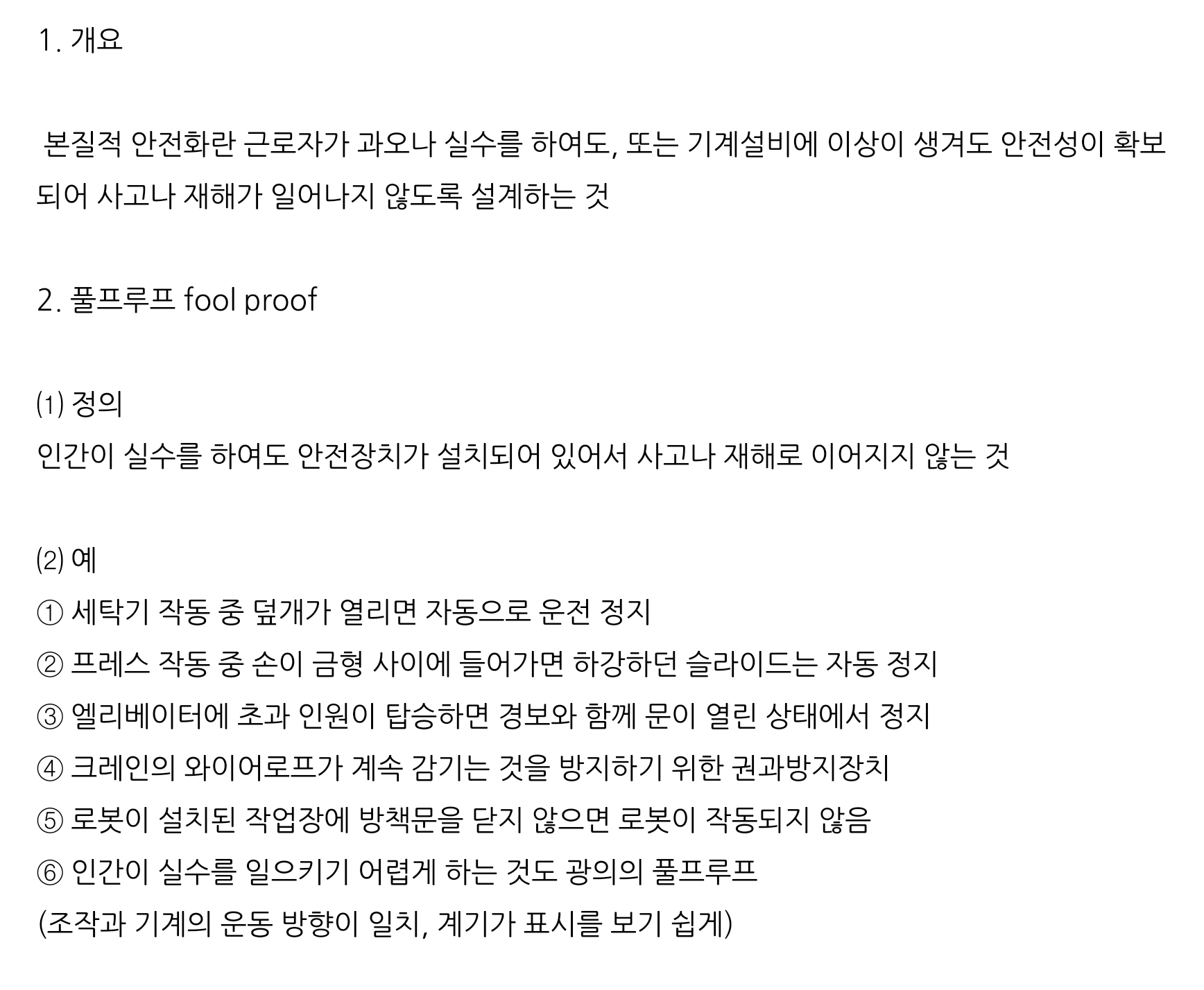 1. 개요

본질적 안전화란 근로자가 과오나 실수를 하여도, 또는 기계설비에 이상이 생겨도 안전성이 확보되어 사고나 재해가 일어나지 않도록 설계하는 것

2. 풀프루프 fool proof

(1) 정의
인간이 실수를 하여도 안전장치가 설치되어 있어서 사고나 재해로 이어지지 않는 것

(2) 예
① 세탁기 작동 중 덮개가 열리면 자동으로 운전 정지
② 프레스 작동 중 손이 금형 사이에 들어가면 하강하던 슬라이드는 자동 정지
③ 엘리베이터에 초과 인원이 탑승하면 경보와 함께 문이 열린 상태에서 정지
④ 크레인의 와이어로프가 계속 감기는 것을 방지하기 위한 권과방지장치
⑤ 로봇이 설치된 작업장에 방책문을 닫지 않으면 로봇이 작동되지 않음
⑥ 인간이 실수를 일으키기 어렵게 하는 것도 광의의 풀프루프
(조작과 기계의 운동 방향이 일치, 계기가 표시를 보기 쉽게)